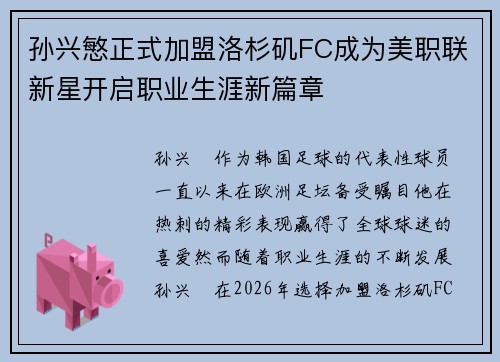 孙兴慜正式加盟洛杉矶FC成为美职联新星开启职业生涯新篇章

孙兴　作为韩国足球的代表性球员一直以来在欧洲足坛备受瞩目他在热刺的精彩表现赢得了全球球迷的喜爱然而随着职业生涯的不断发展孙兴　在2026年选择加盟洛杉矶FC